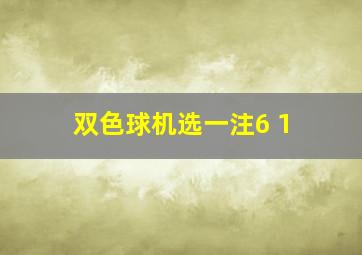 双色球机选一注6 1